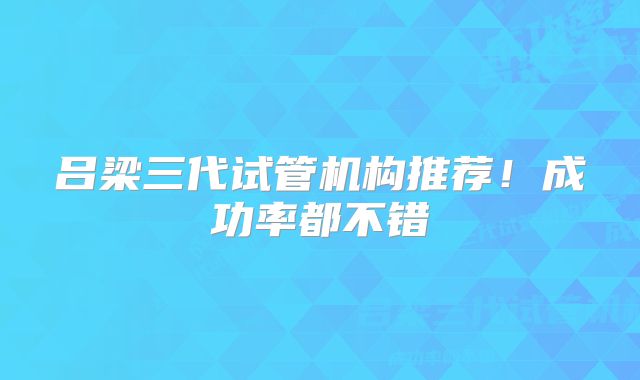 吕梁三代试管机构推荐！成功率都不错